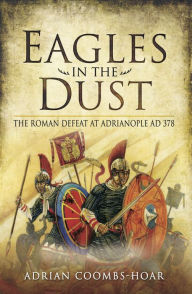 EAGLES
IN THE
DUST

THE ROMAN DEFEAT AT ADRIANOPLE AD 378

ADRIAN COOMBS-HOAR